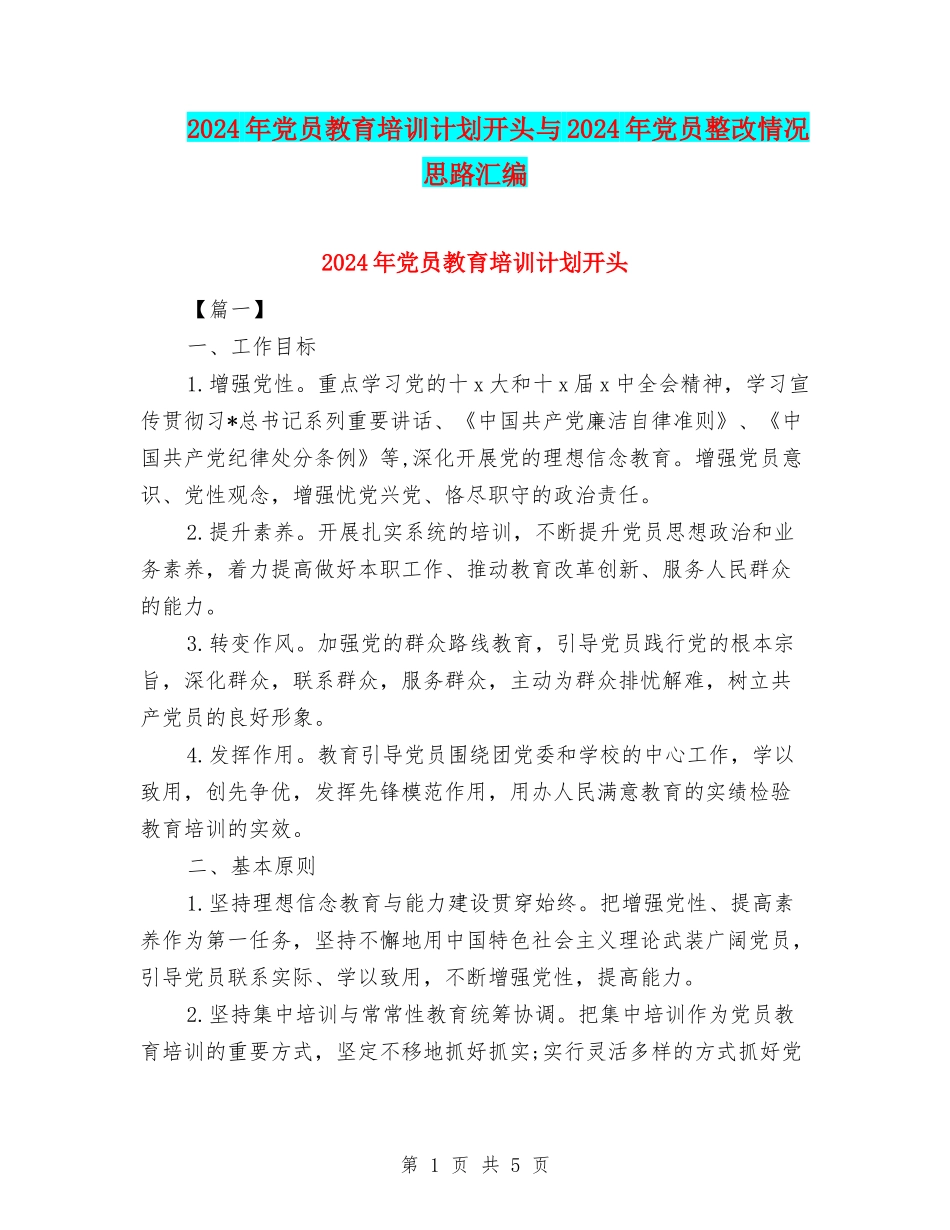 2024年党员教育培训计划开头与2024年党员整改情况思路汇编

2024年党员教育培训计划开头

【篇一】

一、工作目标

1.增强党性。重点学习党的十x大和十x届x中全会精神，学习宣传贯彻习*总书记系列重要讲话、《中国共产党廉洁自律准则》、《中国共产党纪律处分条例》等,深化开展党的理想信念教育。增强党员意识、党性观念，增强忧党兴党、恪尽职守的政治责任。

2.提升素养。开展扎实系统的培训，不断提升党员思想政治和业务素养，着力提高做好本职工作、推动教育改革创新、服务人民群众的能力。

3.转变作风。加强党的群众路线教育，引导党员践行党的根本宗旨，深化群众，联系群众，服务群众，主动为群众排忧解难，树立共产党员的良好形象。

4.发挥作用。教育引导党员围绕团党委和学校的中心工作，学以致用，创先争优，发挥先锋模范作用，用办人民满意教育的实绩检验教育培训的实效。

二、基本原则

1.坚持理想信念教育与能力建设贯穿始终。把增强党性、提高素养作为第一任务，坚持不懈地用中国特色社会主义理论武装广阔党员，引导党员联系实际、学以致用，不断增强党性，提高能力。

2.坚持集中培训与常常性教育统筹协调。把集中培训作为党员教育培训的重要方式，坚定不移地抓好抓实;实行灵活多样的方式抓好党

第 1 页 共 5 页